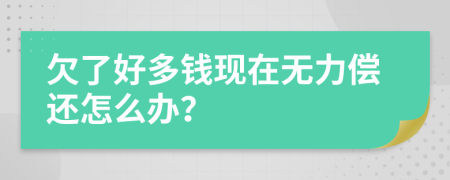 欠了好多钱现在无力偿还怎么办?